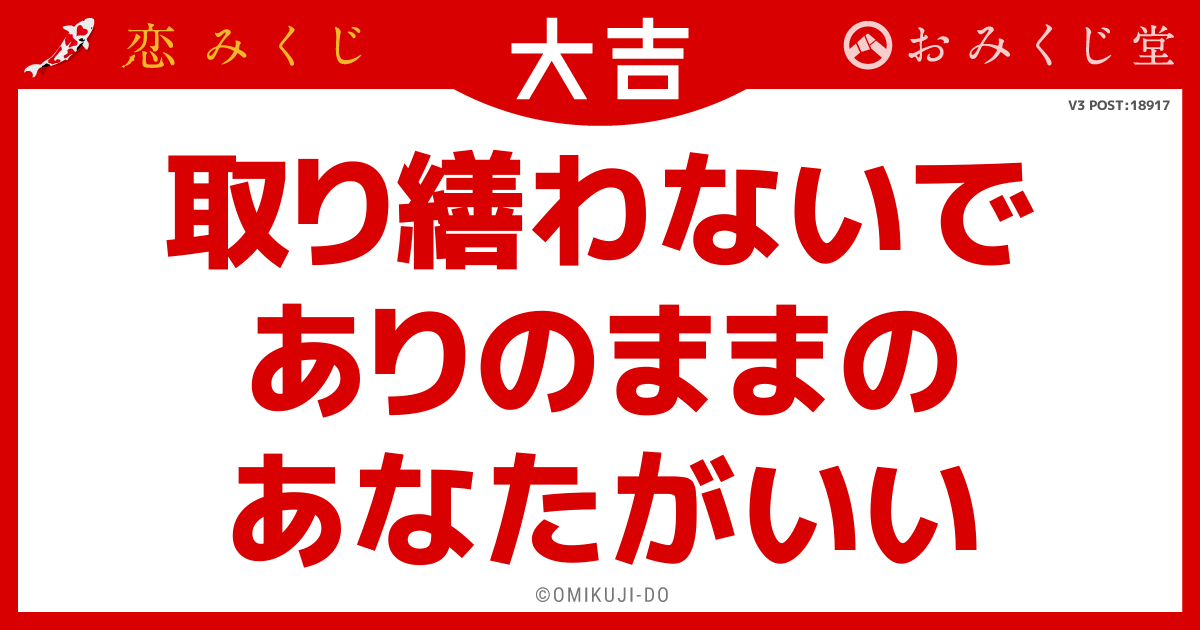 恋みくじ

大吉

おみくじ堂

V3 POST:18917

取り繕わないで
ありのままの
あなたがいい

©OMIKUJI-DO